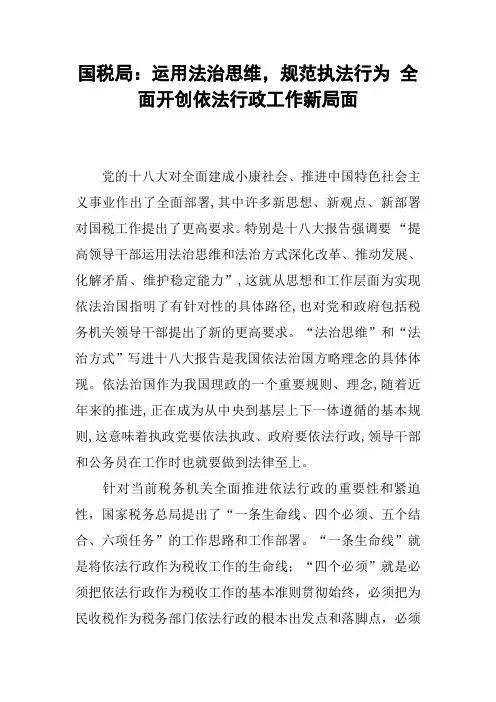 国税局：运用法治思维，规范执法行为 全面开创依法行政工作新局面

党的十八大对全面建成小康社会、推进中国特色社会主义事业作出了全面部署，其中许多新思想、新观点、新部署对国税工作提出了更高要求。特别是十八大报告强调要“提高领导干部运用法治思维和法治方式深化改革、推动发展、化解矛盾、维护稳定能力”，这就从思想和工作层面为实现依法治国指明了有针对性的具体路径，也对党和政府包括税务机关领导干部提出了新的更高要求。“法治思维”和“法治方式”写进十八大报告是我国依法治国方略理念的具体体现。依法治国作为我国理政的一个重要规则、理念，随着近年来的推进，正在成为从中央到基层上下一体遵循的基本规则，这意味着执政党要依法执政、政府要依法行政，领导干部和公务员在工作时也就要做到法律至上。

针对当前税务机关全面推进依法行政的重要性和紧迫性，国家税务总局提出了“一条生命线、四个必须、五个结合、六项任务”的工作思路和工作部署。“一条生命线”就是将依法行政作为税收工作的生命线；“四个必须”就是必须把依法行政作为税收工作的基本准则贯彻始终，必须把为民收税作为税务部门依法行政的根本出发点和落脚点，必须